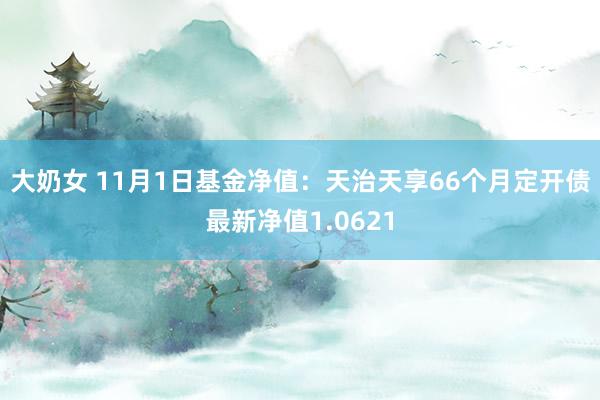 大奶女 11月1日基金净值：天治天享66个月定开债最新净值1.0621